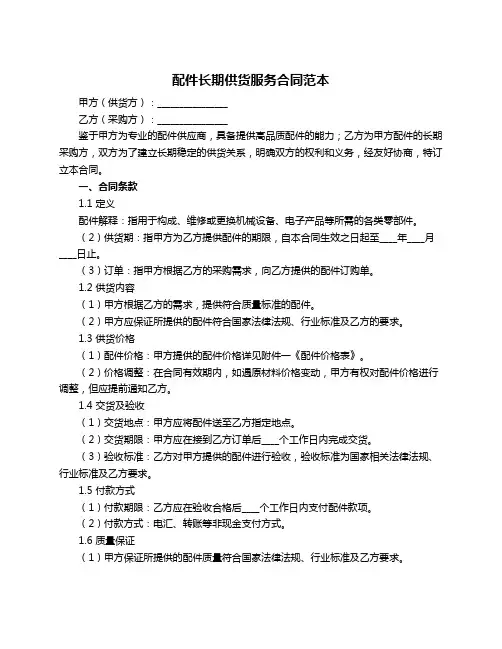 配件长期供货服务合同范本

甲方（供货方）：________________

乙方（采购方）：________________

鉴于甲方为专业的配件供应商，具备提供高品质配件的能力；乙方为甲方配件的长期采购方，双方为了建立长期稳定的供货关系，明确双方的权利和义务，经友好协商，特订立本合同。

一、合同条款

1.1 定义

配件解释：指用于构成、维修或更换机械设备、电子产品等所需的各类零部件。

（2）供货期：指甲方为乙方提供配件的期限，自本合同生效之日起至____年____月____日止。

（3）订单：指甲方根据乙方的采购需求，向乙方提供的配件订购单。

1.2 供货内容

（1）甲方根据乙方的需求，提供符合质量标准的配件。

（2）甲方应保证所提供的配件符合国家法律法规、行业标准及乙方的要求。

1.3 供货价格

（1）配件价格：甲方提供的配件价格详见附件一《配件价格表》。

（2）价格调整：在合同有效期内，如遇原材料价格变动，甲方有权对配件价格进行调整，但应提前通知乙方。

1.4 交货及验收

（1）交货地点：甲方应将配件送至乙方指定地点。

（2）交货期限：甲方应在接到乙方订单后____个工作日内完成交货。

（3）验收标准：乙方对甲方提供的配件进行验收，验收标准为国家相关法律法规、行业标准及乙方要求。

1.5 付款方式

（1）付款期限：乙方应在验收合格后____个工作日内支付配件款项。

（2）付款方式：电汇、转账等非现金支付方式。

1.6 质量保证

（1）甲方保证所提供的配件质量符合国家法律法规、行业标准及乙方要求。